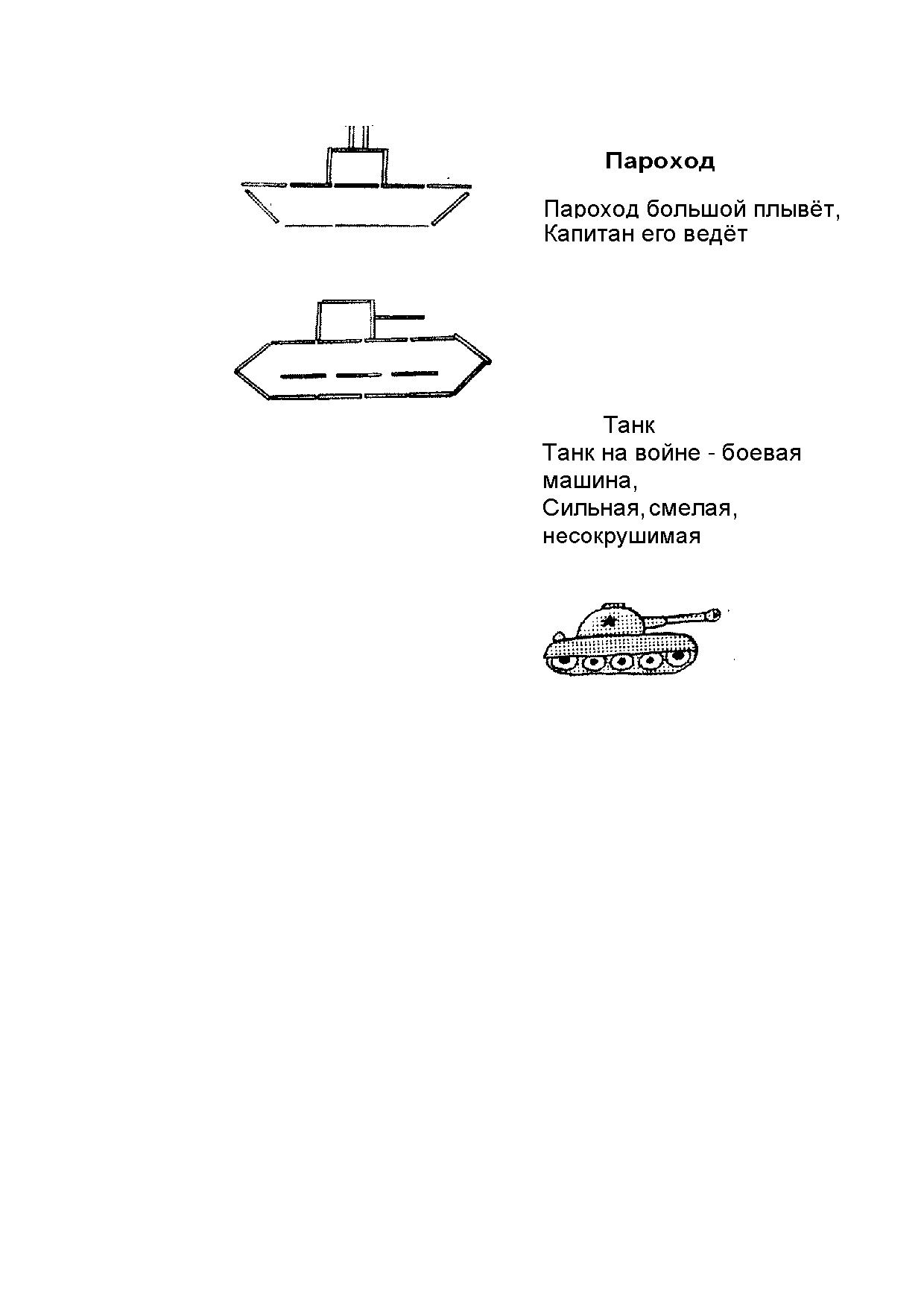 Пароход

Пароход большой плывёт,
Капитан его ведёт

Танк
Танк на войне - боевая машина,
Сильная, смелая, несокрушимая